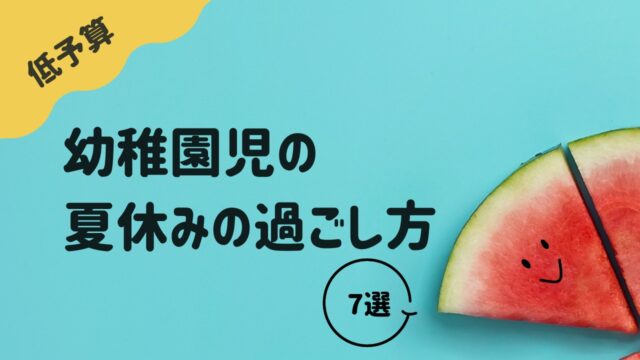 低予算

幼稚園児の
夏休みの過ごし方

7選